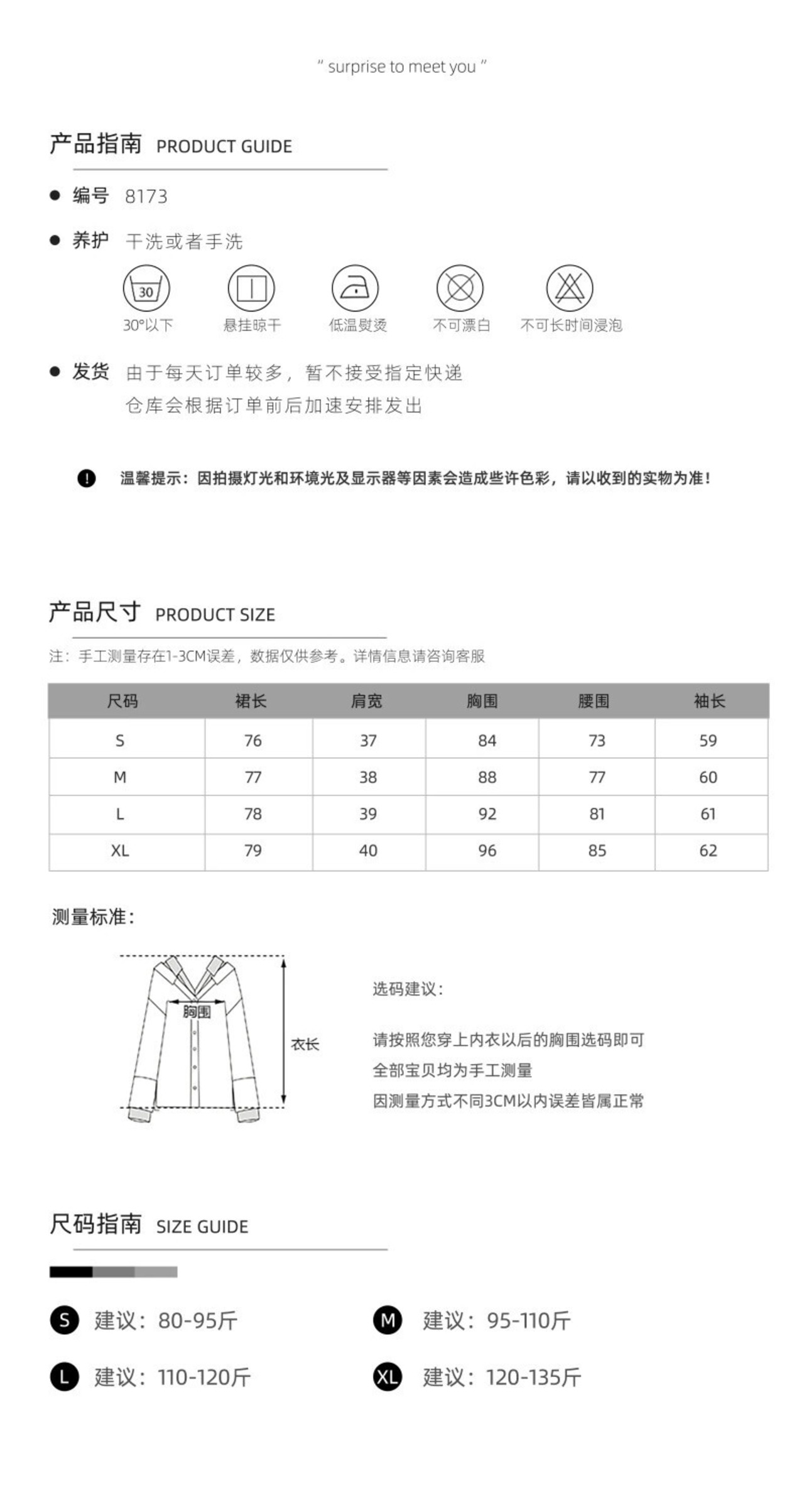 " surprise to meet you "

产品指南 PRODUCT GUIDE

● 编号 8173

● 养护 干洗或者手洗

30

30°以下 悬挂晾干 低温熨烫 不可漂白 不可长时间浸泡

● 发货 由于每天订单较多，暂不接受指定快递
仓库会根据订单前后加速安排发出

! 温馨提示：因拍摄灯光和环境光及显示器等因素会造成些许色彩，请以收到的实物为准！

产品尺寸 PRODUCT SIZE

注：手工测量存在1-3CM误差，数据仅供参考。详情信息请咨询客服

| 尺码 | 裙长 | 肩宽 | 胸围 | 腰围 | 袖长 |
|---|---|---|---|---|---|
| S | 76 | 37 | 84 | 73 | 59 |
| M | 77 | 38 | 88 | 77 | 60 |
| L | 78 | 39 | 92 | 81 | 61 |
| XL | 79 | 40 | 96 | 85 | 62 |

测量标准：

胸围

衣长

选码建议：

请按照您穿上内衣以后的胸围选码即可
全部宝贝均为手工测量
因测量方式不同3CM以内误差皆属正常

尺码指南 SIZE GUIDE

S 建议：80-95斤
M 建议：95-110斤
L 建议：110-120斤
XL 建议：120-135斤